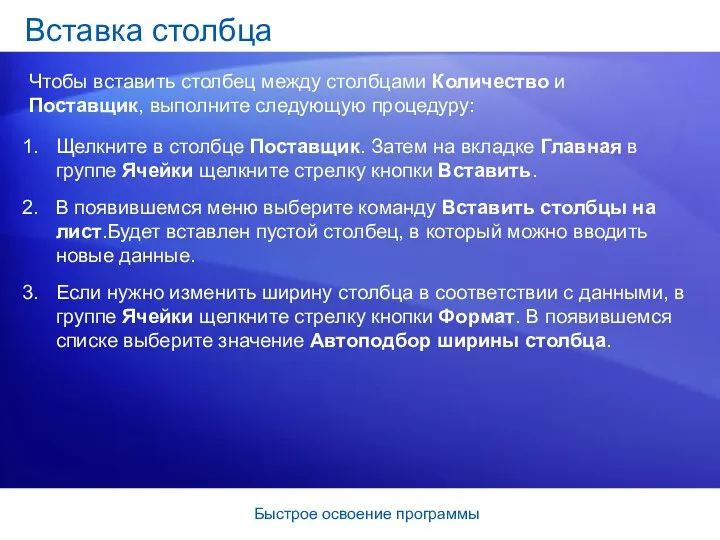 Вставка столбца

Чтобы вставить столбец между столбцами Количество и Поставщик, выполните следующую процедуру:

1. Щелкните в столбце Поставщик. Затем на вкладке Главная в группе Ячейки щелкните стрелку кнопки Вставить.

2. В появившемся меню выберите команду Вставить столбцы на лист.Будет вставлен пустой столбец, в который можно вводить новые данные.

3. Если нужно изменить ширину столбца в соответствии с данными, в группе Ячейки щелкните стрелку кнопки Формат. В появившемся списке выберите значение Автоподбор ширины столбца.

Быстрое освоение программы